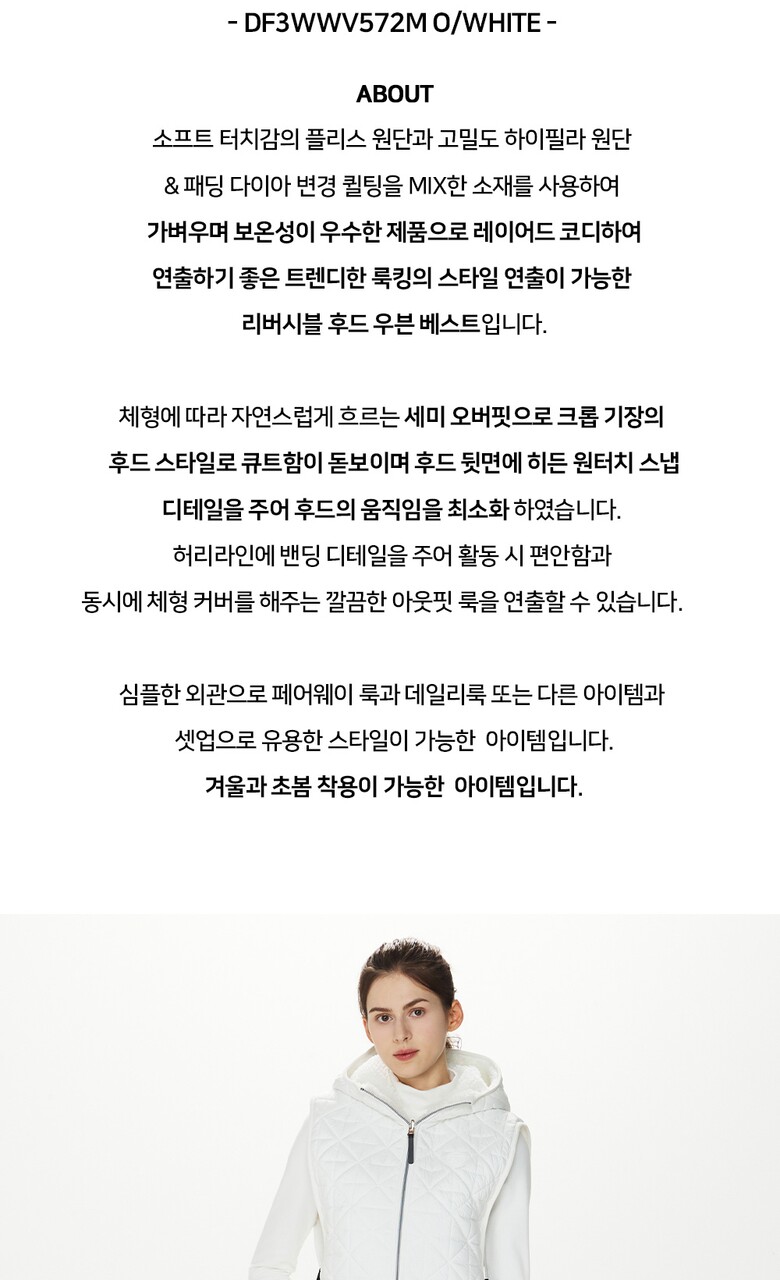 - DF3WWV572M O/WHITE -

ABOUT

소프트 터치감의 플리스 원단과 고밀도 하이필라 원단 & 패딩 다이아 변경 퀼팅을 MIX한 소재를 사용하여 가벼우며 보온성이 우수한 제품으로 레이어드 코디하여 연출하기 좋은 트렌디한 룩킹의 스타일 연출이 가능한 리버시블 후드 우븐 베스트입니다.

체형에 따라 자연스럽게 흐르는 세미 오버핏으로 크롭 기장의 후드 스타일로 큐트함이 돋보이며 후드 뒷면에 히든 원터치 스냅 디테일을 주어 후드의 움직임을 최소화 하였습니다. 허리라인에 밴딩 디테일을 주어 활동 시 편안함과 동시에 체형 커버를 해주는 깔끔한 아웃핏 룩을 연출할 수 있습니다.

심플한 외관으로 페어웨이 룩과 데일리룩 또는 다른 아이템과 셋업으로 유용한 스타일이 가능한 아이템입니다.
겨울과 초봄 착용이 가능한 아이템입니다.